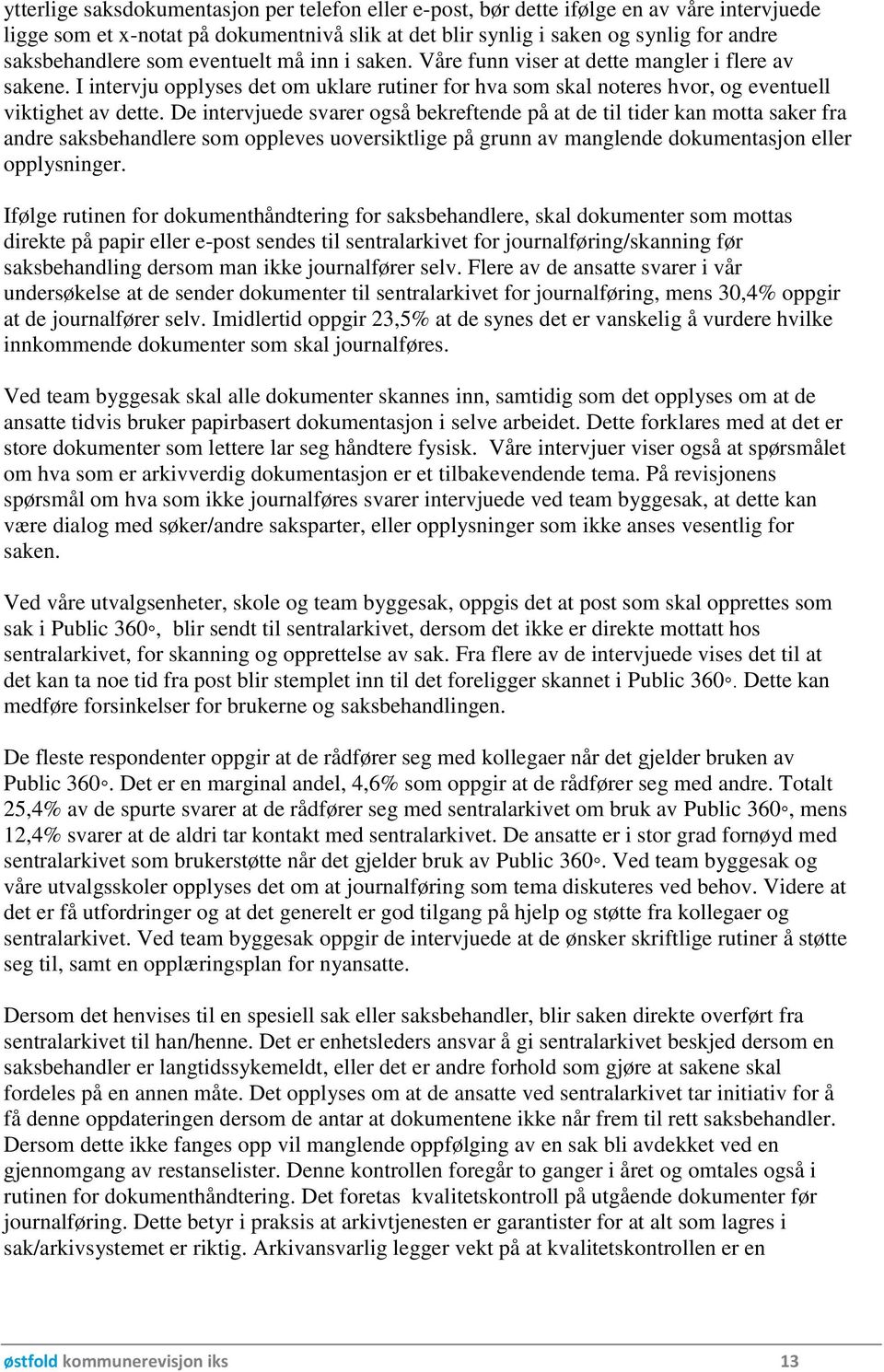 ytterlige saksdokumentasjon per telefon eller e-post, bør dette ifølge en av våre intervjuede ligge som et x-notat på dokumentnivå slik at det blir synlig i saken og synlig for andre saksbehandlere som eventuelt må inn i saken. Våre funn viser at dette mangler i flere av sakene. I intervju opplyses det om uklare rutiner for hva som skal noteres hvor, og eventuell viktighet av dette. De intervjuede svarer også bekreftende på at de til tider kan motta saker fra andre saksbehandlere som oppleves uoversiktlige på grunn av manglende dokumentasjon eller opplysninger.

Ifølge rutinen for dokumenthåndtering for saksbehandlere, skal dokumenter som mottas direkte på papir eller e-post sendes til sentralarkivet for journalføring/skanning før saksbehandling dersom man ikke journalfører selv. Flere av de ansatte svarer i vår undersøkelse at de sender dokumenter til sentralarkivet for journalføring, mens 30,4% oppgir at de journalfører selv. Imidlertid oppgir 23,5% at de synes det er vanskelig å vurdere hvilke innkommende dokumenter som skal journalføres.

Ved team byggesak skal alle dokumenter skannes inn, samtidig som det opplyses om at de ansatte tidvis bruker papirbasert dokumentasjon i selve arbeidet. Dette forklares med at det er store dokumenter som lettere lar seg håndtere fysisk. Våre intervjuer viser også at spørsmålet om hva som er arkivverdig dokumentasjon er et tilbakevendende tema. På revisjonens spørsmål om hva som ikke journalføres svarer intervjuede ved team byggesak, at dette kan være dialog med søker/andre saksparter, eller opplysninger som ikke anses vesentlig for saken.

Ved våre utvalgsenheter, skole og team byggesak, oppgis det at post som skal opprettes som sak i Public 360◦, blir sendt til sentralarkivet, dersom det ikke er direkte mottatt hos sentralarkivet, for skanning og opprettelse av sak. Fra flere av de intervjuede vises det til at det kan ta noe tid fra post blir stemplet inn til det foreligger skannet i Public 360◦. Dette kan medføre forsinkelser for brukerne og saksbehandlingen.

De fleste respondenter oppgir at de rådfører seg med kollegaer når det gjelder bruken av Public 360◦. Det er en marginal andel, 4,6% som oppgir at de rådfører seg med andre. Totalt 25,4% av de spurte svarer at de rådfører seg med sentralarkivet om bruk av Public 360◦, mens 12,4% svarer at de aldri tar kontakt med sentralarkivet. De ansatte er i stor grad fornøyd med sentralarkivet som brukerstøtte når det gjelder bruk av Public 360◦. Ved team byggesak og våre utvalgsskoler opplyses det om at journalføring som tema diskuteres ved behov. Videre at det er få utfordringer og at det generelt er god tilgang på hjelp og støtte fra kollegaer og sentralarkivet. Ved team byggesak oppgir de intervjuede at de ønsker skriftlige rutiner å støtte seg til, samt en opplæringsplan for nyansatte.

Dersom det henvises til en spesiell sak eller saksbehandler, blir saken direkte overført fra sentralarkivet til han/henne. Det er enhetsleders ansvar å gi sentralarkivet beskjed dersom en saksbehandler er langtidssykemeldt, eller det er andre forhold som gjøre at sakene skal fordeles på en annen måte. Det opplyses om at de ansatte ved sentralarkivet tar initiativ for å få denne oppdateringen dersom de antar at dokumentene ikke når frem til rett saksbehandler. Dersom dette ikke fanges opp vil manglende oppfølging av en sak bli avdekket ved en gjennomgang av restanselister. Denne kontrollen foregår to ganger i året og omtales også i rutinen for dokumenthåndtering. Det foretas kvalitetskontroll på utgående dokumenter før journalføring. Dette betyr i praksis at arkivtjenesten er garantister for at alt som lagres i sak/arkivsystemet er riktig. Arkivansvarlig legger vekt på at kvalitetskontrollen er en

østfold kommunerevisjon iks 13